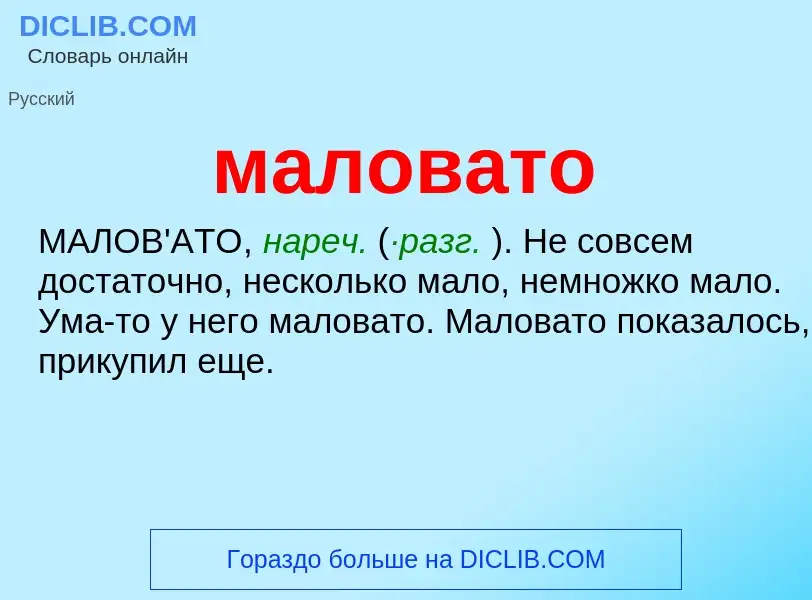 DICLIB.COM
Словарь онлайн

Русский

маловато

МАЛОВ'АТО, нареч. (·разг. ). Не совсем достаточно, несколько мало, немножко мало. Ума-то у него маловато. Маловато показалось, прикупил еще.

Гораздо больше на DICLIB.COM